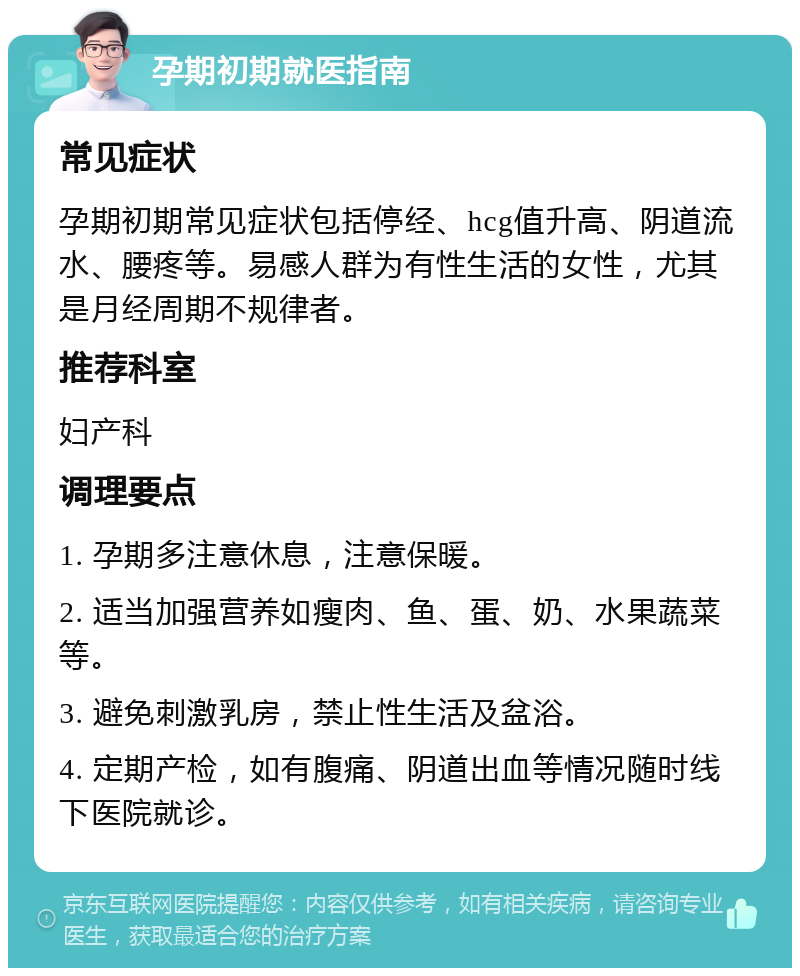 孕期初期就医指南

常见症状

孕期初期常见症状包括停经、hcg值升高、阴道流水、腰疼等。易感人群为有性生活的女性，尤其是月经周期不规律者。

推荐科室

妇产科

调理要点

1. 孕期多注意休息，注意保暖。

2. 适当加强营养如瘦肉、鱼、蛋、奶、水果蔬菜等。

3. 避免刺激乳房，禁止性生活及盆浴。

4. 定期产检，如有腹痛、阴道出血等情况随时线下医院就诊。

京东互联网医院提醒您：内容仅供参考，如有相关疾病，请咨询专业医生，获取最适合您的治疗方案